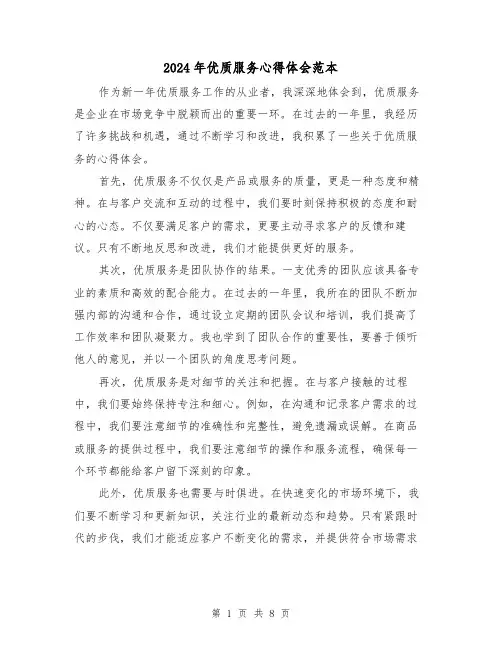 2024年优质服务心得体会范本

作为新一年优质服务工作的从业者，我深深地体会到，优质服务是企业在市场竞争中脱颖而出的重要一环。在过去的一年里，我经历了许多挑战和机遇，通过不断学习和改进，我积累了一些关于优质服务的心得体会。

首先，优质服务不仅仅是产品或服务的质量，更是一种态度和精神。在与客户交流和互动的过程中，我们要时刻保持积极的态度和耐心的心态。不仅要满足客户的需求，更要主动寻求客户的反馈和建议。只有不断地反思和改进，我们才能提供更好的服务。

其次，优质服务是团队协作的结果。一支优秀的团队应该具备专业的素质和高效的配合能力。在过去的一年里，我所在的团队不断加强内部的沟通和合作，通过设立定期的团队会议和培训，我们提高了工作效率和团队凝聚力。我也学到了团队合作的重要性，要善于倾听他人的意见，并以一个团队的角度思考问题。

再次，优质服务是对细节的关注和把握。在与客户接触的过程中，我们要始终保持专注和细心。例如，在沟通和记录客户需求的过程中，我们要注意细节的准确性和完整性，避免遗漏或误解。在商品或服务的提供过程中，我们要注意细节的操作和服务流程，确保每一个环节都能给客户留下深刻的印象。

此外，优质服务也需要与时俱进。在快速变化的市场环境下，我们要不断学习和更新知识，关注行业的最新动态和趋势。只有紧跟时代的步伐，我们才能适应客户不断变化的需求，并提供符合市场需求

第 1 页 共 8 页